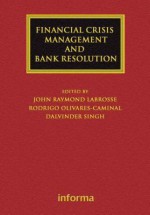 FINANCIAL CRISIS MANAGEMENT AND BANK RESOLUTION

EDITED BY
JOHN RAYMOND LABROSSE
RODRIGO OLIVARES-CAMINAL
DALVINDER SINGH

informa